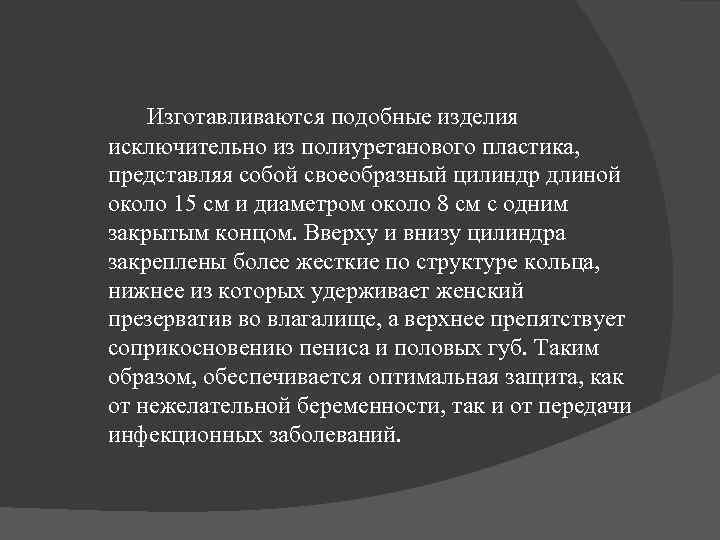 Изготавливаются подобные изделия исключительно из полиуретанового пластика, представляя собой своеобразный цилиндр длиной около 15 см и диаметром около 8 см с одним закрытым концом. Вверху и внизу цилиндра закреплены более жесткие по структуре кольца, нижнее из которых удерживает женский презерватив во влагалище, а верхнее препятствует соприкосновению пениса и половых губ. Таким образом, обеспечивается оптимальная защита, как от нежелательной беременности, так и от передачи инфекционных заболеваний.